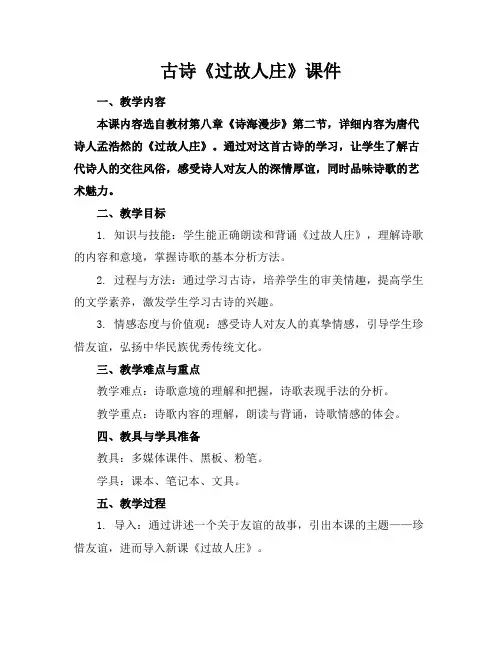 古诗《过故人庄》课件

一、教学内容

本课内容选自教材第八章《诗海漫步》第二节，详细内容为唐代诗人孟浩然的《过故人庄》。通过对这首古诗的学习，让学生了解古代诗人的交往风俗，感受诗人对友人的深情厚谊，同时品味诗歌的艺术魅力。

二、教学目标

1. 知识与技能：学生能正确朗读和背诵《过故人庄》，理解诗歌的内容和意境，掌握诗歌的基本分析方法。

2. 过程与方法：通过学习古诗，培养学生的审美情趣，提高学生的文学素养，激发学生学习古诗的兴趣。

3. 情感态度与价值观：感受诗人对友人的真挚情感，引导学生珍惜友谊，弘扬中华民族优秀传统文化。

三、教学难点与重点

教学难点：诗歌意境的理解和把握，诗歌表现手法的分析。

教学重点：诗歌内容的理解，朗读与背诵，诗歌情感的体会。

四、教具与学具准备

教具：多媒体课件、黑板、粉笔。

学具：课本、笔记本、文具。

五、教学过程

1. 导入：通过讲述一个关于友谊的故事，引出本课的主题——珍惜友谊，进而导入新课《过故人庄》。